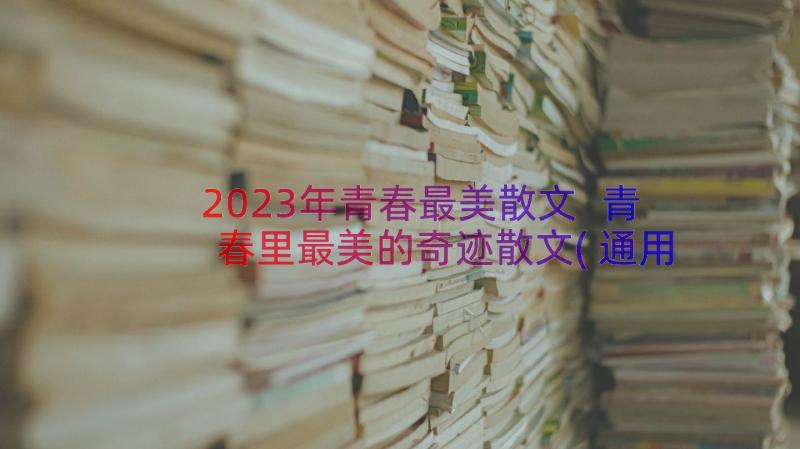 2023年青春最美散文 青春里最美的奇迹散文(通用